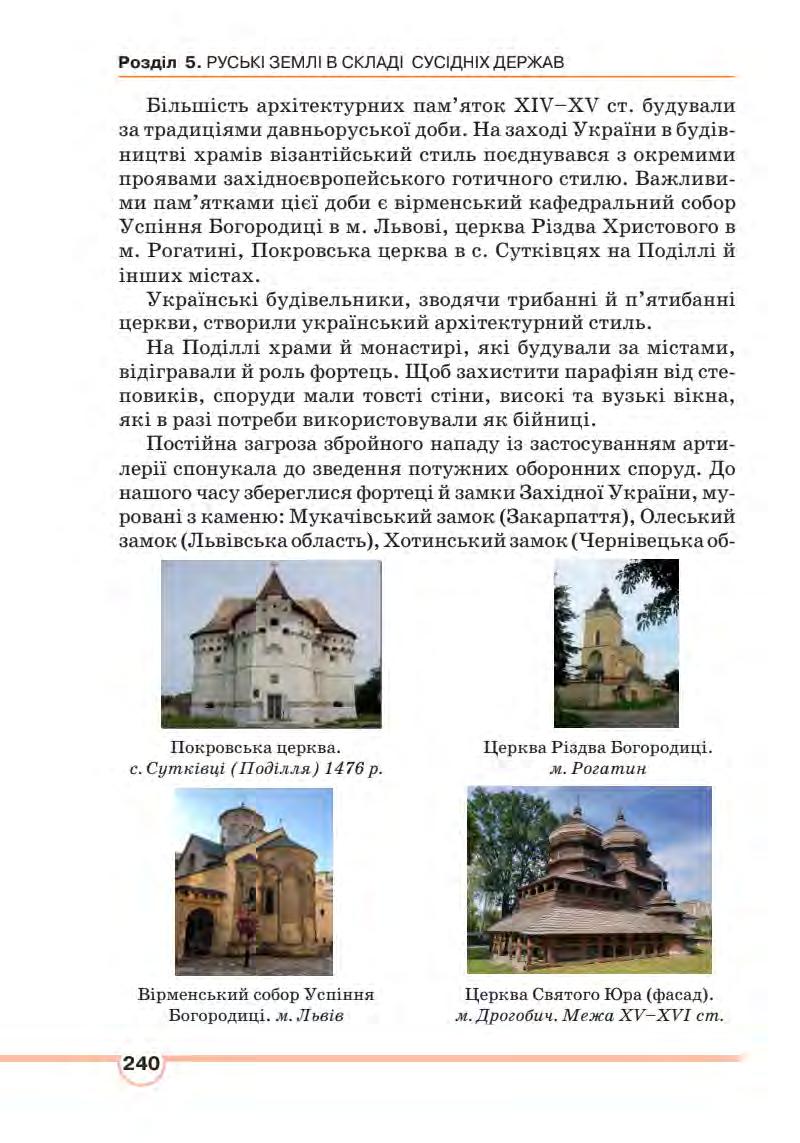 Розділ 5. РУСЬКІ ЗЕМЛІ В СКЛАДІ СУСІДНІХ ДЕРЖАВ

Більшість архітектурних пам'яток XIV–XV ст. будували за традиціями давньоруської доби. На заході України в будівництві храмів візантійський стиль поєднувався з окремими проявами західноєвропейського готичного стилю. Важливими пам'ятками цієї доби є вірменський кафедральний собор Успіння Богородиці в м. Львові, церква Різдва Христового в м. Рогатині, Покровська церква в с. Сутківцях на Поділлі й інших містах.

Українські будівельники, зводячи трибанні й п'ятибанні церкви, створили український архітектурний стиль.

На Поділлі храми й монастирі, які будували за містами, відігравали й роль фортець. Щоб захистити парафіян від степовиків, споруди мали товсті стіни, високі та вузькі вікна, які в разі потреби використовували як бійниці.

Постійна загроза збройного нападу із застосуванням артилерії спонукала до зведення потужних оборонних споруд. До нашого часу збереглися фортеці й замки Західної України, муровані з каменю: Мукачівський замок (Закарпаття), Олеський замок (Львівська область), Хотинський замок (Чернівецька об-

Покровська церква. с. Сутківці (Поділля) 1476 р.

Церква Різдва Богородиці. м. Рогатин

Вірменський собор Успіння Богородиці. м. Львів

Церква Святого Юра (фасад). м. Дрогобич. Межа XV–XVI ст.

240